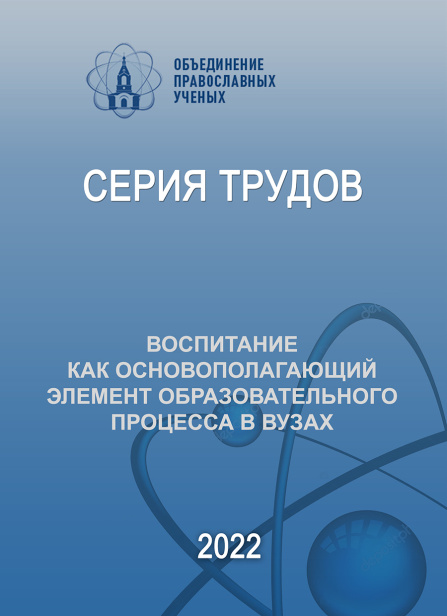 ОБЪЕДИНЕНИЕ
ПРАВОСЛАВНЫХ
УЧЕНЫХ

СЕРИЯ ТРУДОВ

ВОСПИТАНИЕ
КАК ОСНОВОПОЛАГАЮЩИЙ
ЭЛЕМЕНТ ОБРАЗОВАТЕЛЬНОГО
ПРОЦЕССА В ВУЗАХ

2022